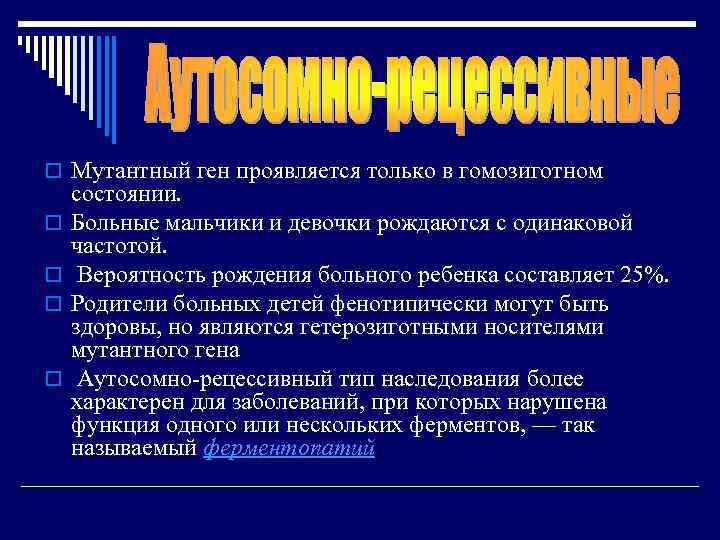 Аутосомно-рецессивные

Мутантный ген проявляется только в гомозиготном состоянии.

Больные мальчики и девочки рождаются с одинаковой частотой.

Вероятность рождения больного ребенка составляет 25%.

Родители больных детей фенотипически могут быть здоровы, но являются гетерозиготными носителями мутантного гена

Аутосомно-рецессивный тип наследования более характерен для заболеваний, при которых нарушена функция одного или нескольких ферментов, — так называемый ферментопатий